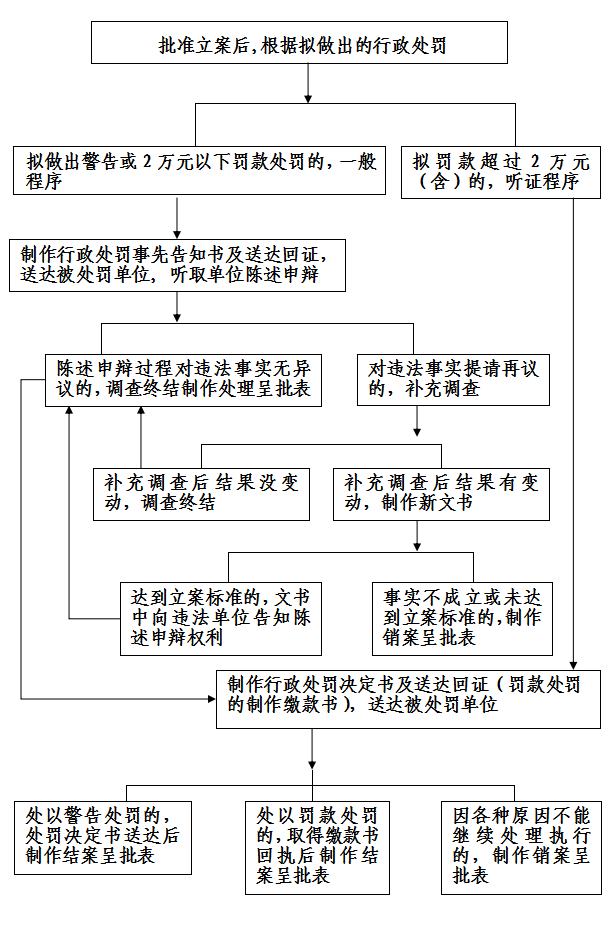 批准立案后，根据拟做出的行政处罚

拟做出警告或 2 万元以下罚款处罚的，一般程序

拟罚款超过 2 万元（含）的，听证程序

制作行政处罚事先告知书及送达回证，送达被处罚单位，听取单位陈述申辩

陈述申辩过程对违法事实无异议的，调查终结制作处理呈批表

对违法事实提请再议的，补充调查

补充调查后结果没变动，调查终结

补充调查后结果有变动，制作新文书

达到立案标准的，文书中向违法单位告知陈述申辩权利

事实不成立或未达到立案标准的，制作销案呈批表

制作行政处罚决定书及送达回证（罚款处罚的制作缴款书），送达被处罚单位

处以警告处罚的，处罚决定书送达后制作结案呈批表

处以罚款处罚的，取得缴款书回执后制作结案呈批表

因各种原因不能继续处理执行的，制作销案呈批表